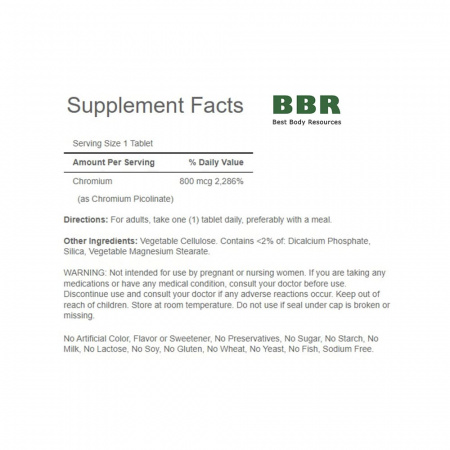 Supplement Facts

BBR
Best Body Resources

Serving Size 1 Tablet

| Amount Per Serving | % Daily Value |
|---|---|
| Chromium | 800 mcg 2,286% |
| (as Chromium Picolinate) | |

Directions: For adults, take one (1) tablet daily, preferably with a meal.

Other Ingredients: Vegetable Cellulose. Contains <2% of: Dicalcium Phosphate, Silica, Vegetable Magnesium Stearate.

WARNING: Not intended for use by pregnant or nursing women. If you are taking any medications or have any medical condition, consult your doctor before use. Discontinue use and consult your doctor if any adverse reactions occur. Keep out of reach of children. Store at room temperature. Do not use if seal under cap is broken or missing.

No Artificial Color, Flavor or Sweetener, No Preservatives, No Sugar, No Starch, No Milk, No Lactose, No Soy, No Gluten, No Wheat, No Yeast, No Fish, Sodium Free.